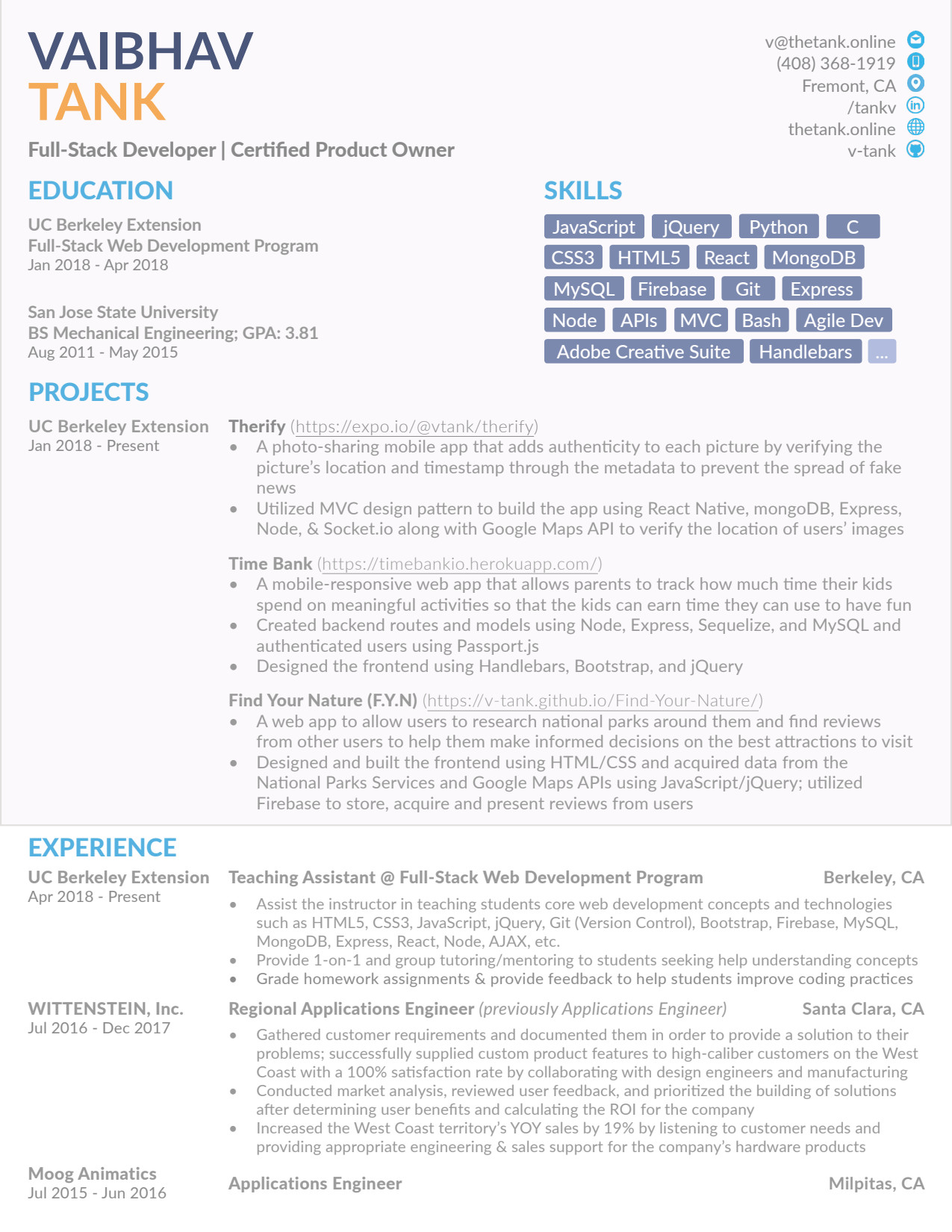 VAIBHAV
TANK

Full-Stack Developer | Certified Product Owner

v@thetank.online
(408) 368-1919
Fremont, CA
/tankv
thetank.online
v-tank

EDUCATION

UC Berkeley Extension
Full-Stack Web Development Program
Jan 2018 - Apr 2018

San Jose State University
BS Mechanical Engineering; GPA: 3.81
Aug 2011 - May 2015

SKILLS

JavaScript jQuery Python C
CSS3 HTML5 React MongoDB
MySQL Firebase Git Express
Node APIs MVC Bash Agile Dev
Adobe Creative Suite Handlebars ...

PROJECTS

UC Berkeley Extension
Jan 2018 - Present

Therify (https://expo.io/@vtank/therify)
• A photo-sharing mobile app that adds authenticity to each picture by verifying the picture's location and timestamp through the metadata to prevent the spread of fake news
• Utilized MVC design pattern to build the app using React Native, mongoDB, Express, Node, & Socket.io along with Google Maps API to verify the location of users' images

Time Bank (https://timebankio.herokuapp.com/)
• A mobile-responsive web app that allows parents to track how much time their kids spend on meaningful activities so that the kids can earn time they can use to have fun
• Created backend routes and models using Node, Express, Sequelize, and MySQL and authenticated users using Passport.js
• Designed the frontend using Handlebars, Bootstrap, and jQuery

Find Your Nature (F.Y.N) (https://v-tank.github.io/Find-Your-Nature/)
• A web app to allow users to research national parks around them and find reviews from other users to help them make informed decisions on the best attractions to visit
• Designed and built the frontend using HTML/CSS and acquired data from the National Parks Services and Google Maps APIs using JavaScript/jQuery; utilized Firebase to store, acquire and present reviews from users

EXPERIENCE

UC Berkeley Extension
Apr 2018 - Present

Teaching Assistant @ Full-Stack Web Development Program Berkeley, CA
• Assist the instructor in teaching students core web development concepts and technologies such as HTML5, CSS3, JavaScript, jQuery, Git (Version Control), Bootstrap, Firebase, MySQL, MongoDB, Express, React, Node, AJAX, etc.
• Provide 1-on-1 and group tutoring/mentoring to students seeking help understanding concepts
• Grade homework assignments & provide feedback to help students improve coding practices

WITTENSTEIN, Inc.
Jul 2016 - Dec 2017

Regional Applications Engineer (previously Applications Engineer) Santa Clara, CA
• Gathered customer requirements and documented them in order to provide a solution to their problems; successfully supplied custom product features to high-caliber customers on the West Coast with a 100% satisfaction rate by collaborating with design engineers and manufacturing
• Conducted market analysis, reviewed user feedback, and prioritized the building of solutions after determining user benefits and calculating the ROI for the company
• Increased the West Coast territory's YOY sales by 19% by listening to customer needs and providing appropriate engineering & sales support for the company's hardware products

Moog Animatics
Jul 2015 - Jun 2016

Applications Engineer Milpitas, CA